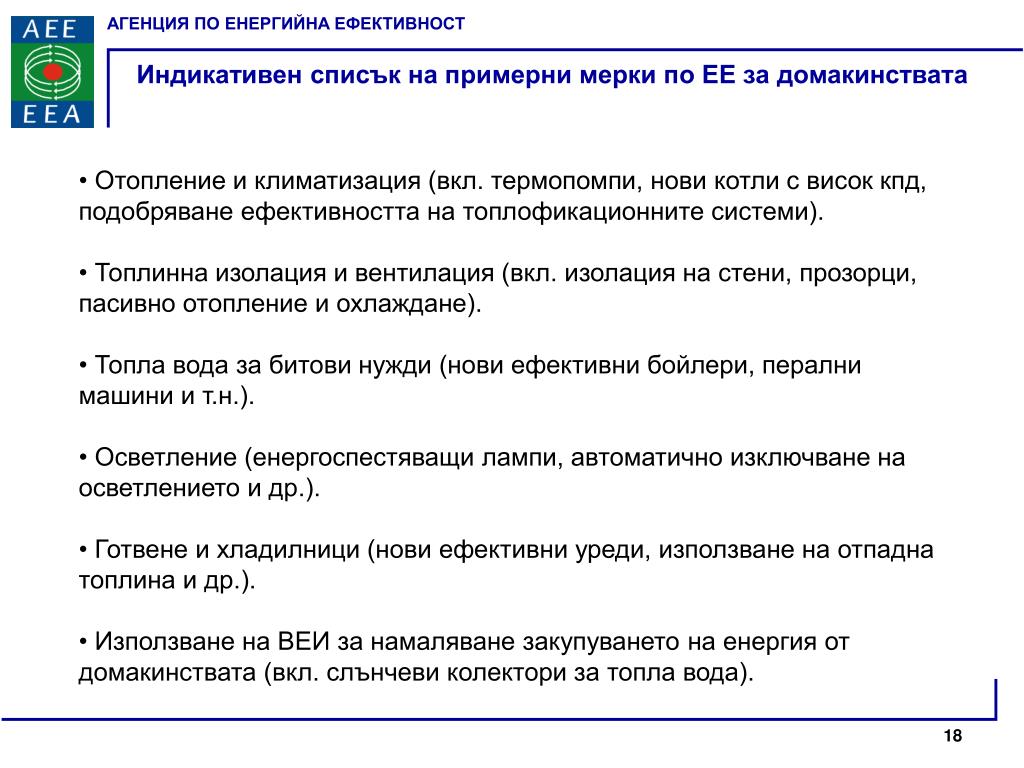 AEE
EEA

АГЕНЦИЯ ПО ЕНЕРГИЙНА ЕФЕКТИВНОСТ

Индикативен списък на примерни мерки по ЕЕ за домакинствата

• Отопление и климатизация (вкл. термопомпи, нови котли с висок кпд, подобряване ефективността на топлофикационните системи).

• Топлинна изолация и вентилация (вкл. изолация на стени, прозорци, пасивно отопление и охлаждане).

• Топла вода за битови нужди (нови ефективни бойлери, перални машини и т.н.).

• Осветление (енергоспестяващи лампи, автоматично изключване на осветлението и др.).

• Готвене и хладилници (нови ефективни уреди, използване на отпадна топлина и др.).

• Използване на ВЕИ за намаляване закупуването на енергия от домакинствата (вкл. слънчеви колектори за топла вода).

18